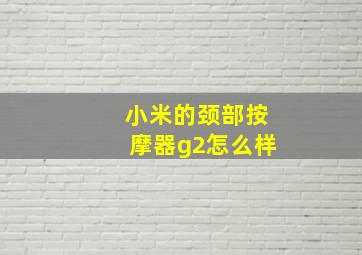 小米的颈部按摩器g2怎么样